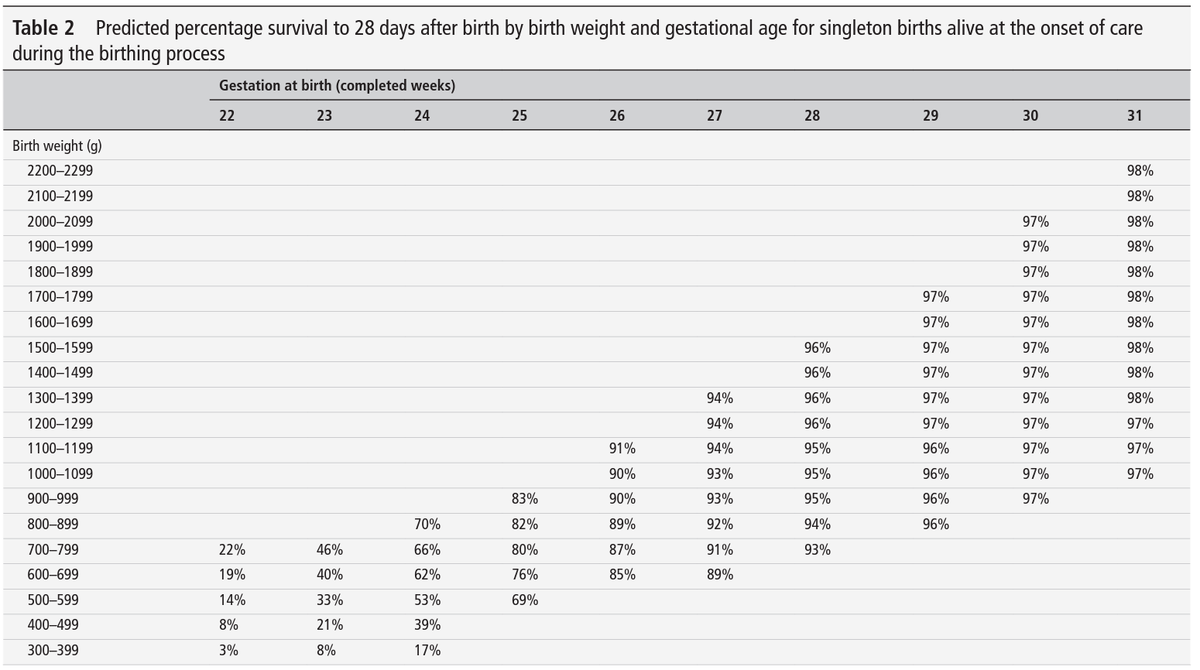 **Table 2** Predicted percentage survival to 28 days after birth by birth weight and gestational age for singleton births alive at the onset of care during the birthing process

| | Gestation at birth (completed weeks) | | | | | | | | | |
|---|---|---|---|---|---|---|---|---|---|---|
| | 22 | 23 | 24 | 25 | 26 | 27 | 28 | 29 | 30 | 31 |
| Birth weight (g) | | | | | | | | | | |
| 2200–2299 | | | | | | | | | | 98% |
| 2100–2199 | | | | | | | | | | 98% |
| 2000–2099 | | | | | | | | | 97% | 98% |
| 1900–1999 | | | | | | | | | 97% | 98% |
| 1800–1899 | | | | | | | | | 97% | 98% |
| 1700–1799 | | | | | | | | 97% | 97% | 98% |
| 1600–1699 | | | | | | | | 97% | 97% | 98% |
| 1500–1599 | | | | | | | 96% | 97% | 97% | 98% |
| 1400–1499 | | | | | | | 96% | 97% | 97% | 98% |
| 1300–1399 | | | | | | 94% | 96% | 97% | 97% | 98% |
| 1200–1299 | | | | | | 94% | 96% | 97% | 97% | 97% |
| 1100–1199 | | | | | 91% | 94% | 95% | 96% | 97% | 97% |
| 1000–1099 | | | | | 90% | 93% | 95% | 96% | 97% | 97% |
| 900–999 | | | | 83% | 90% | 93% | 95% | 96% | 97% | |
| 800–899 | | | 70% | 82% | 89% | 92% | 94% | 96% | | |
| 700–799 | 22% | 46% | 66% | 80% | 87% | 91% | 93% | | | |
| 600–699 | 19% | 40% | 62% | 76% | 85% | 89% | | | | |
| 500–599 | 14% | 33% | 53% | 69% | | | | | | |
| 400–499 | 8% | 21% | 39% | | | | | | | |
| 300–399 | 3% | 8% | 17% | | | | | | | |